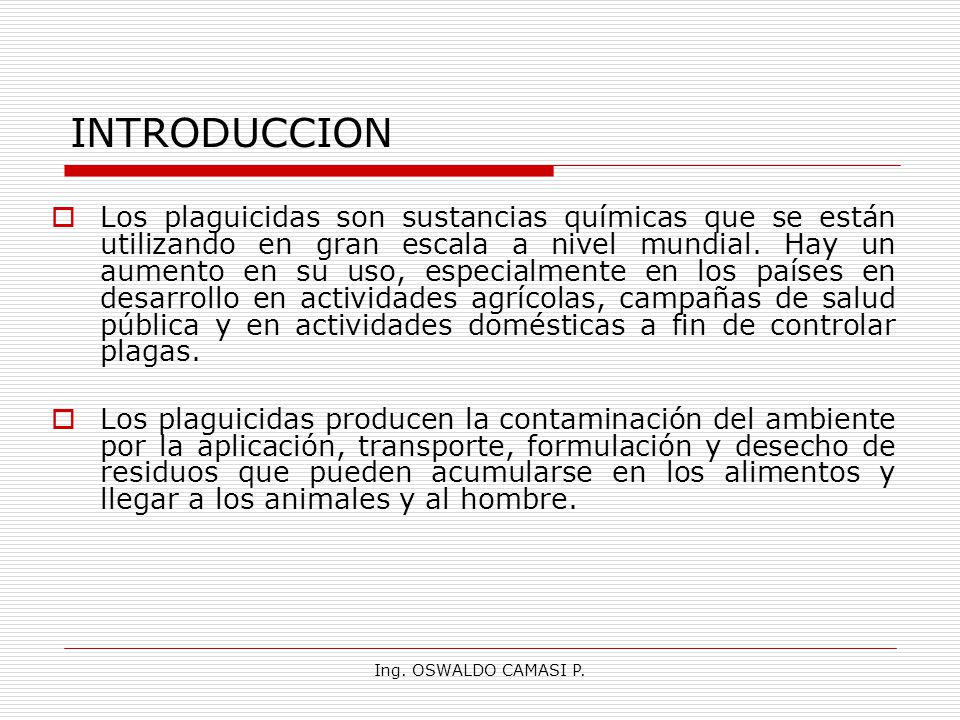 INTRODUCCION

Los plaguicidas son sustancias químicas que se están utilizando en gran escala a nivel mundial. Hay un aumento en su uso, especialmente en los países en desarrollo en actividades agrícolas, campañas de salud pública y en actividades domésticas a fin de controlar plagas.

Los plaguicidas producen la contaminación del ambiente por la aplicación, transporte, formulación y desecho de residuos que pueden acumularse en los alimentos y llegar a los animales y al hombre.

Ing. OSWALDO CAMASI P.